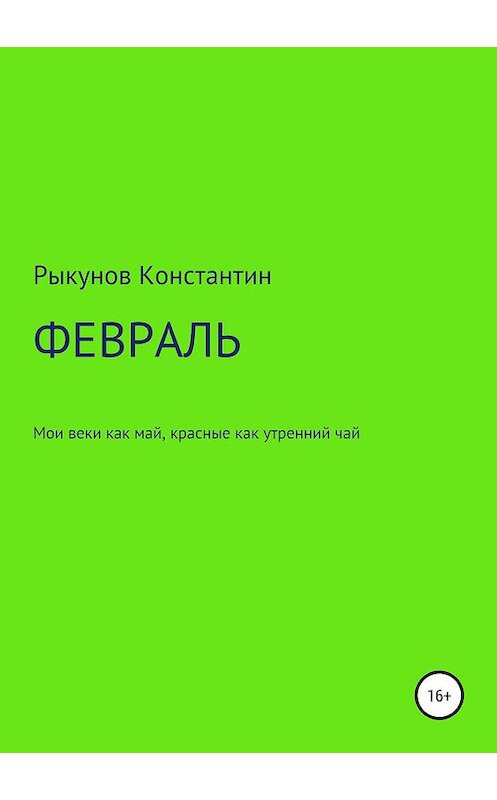 Рыкунов Константин

ФЕВРАЛЬ

Мои веки как май, красные как утренний чай

16+